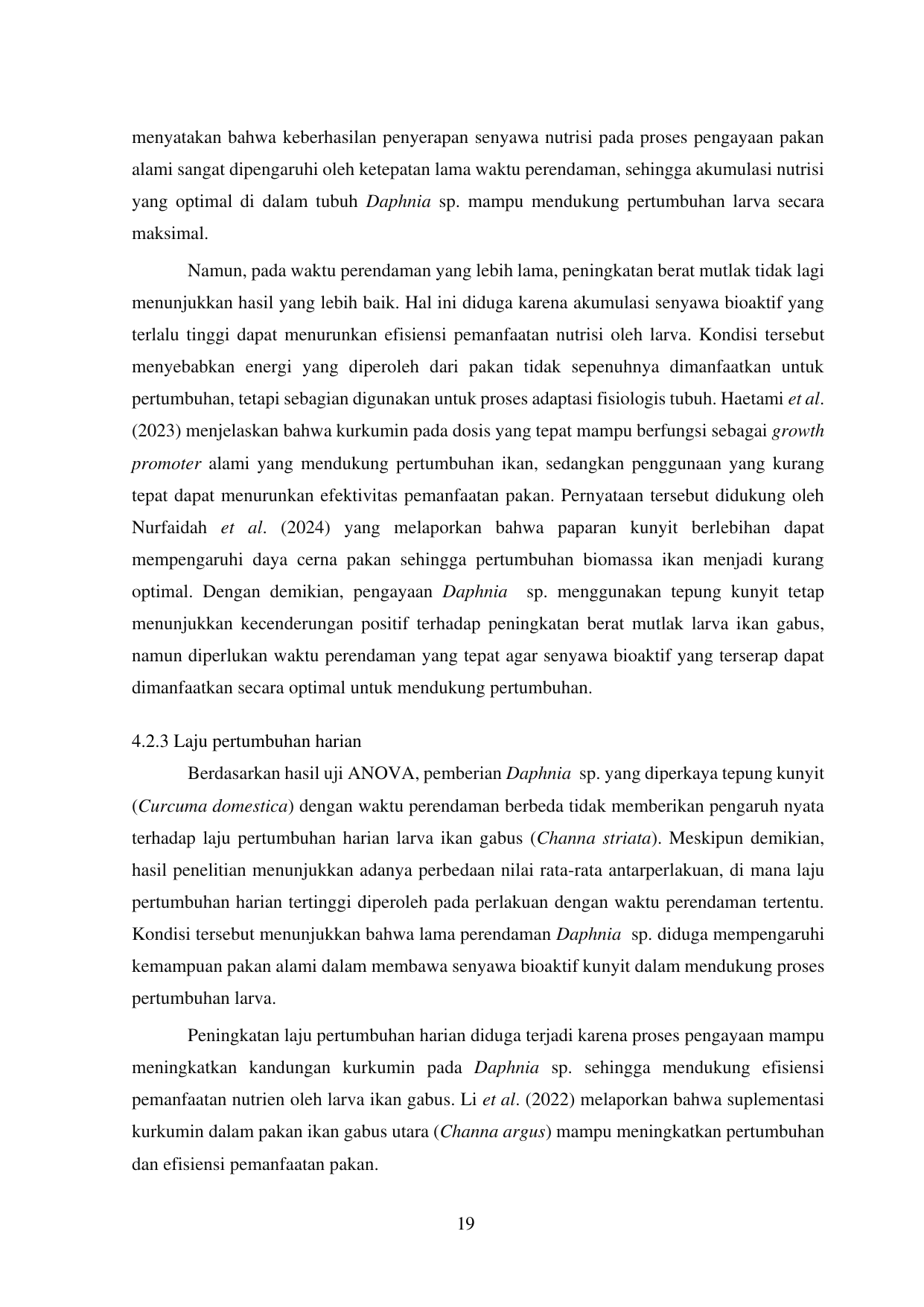 menyatakan bahwa keberhasilan penyerapan senyawa nutrisi pada proses pengayaan pakan alami sangat dipengaruhi oleh ketepatan lama waktu perendaman, sehingga akumulasi nutrisi yang optimal di dalam tubuh Daphnia sp. mampu mendukung pertumbuhan larva secara maksimal.

Namun, pada waktu perendaman yang lebih lama, peningkatan berat mutlak tidak lagi menunjukkan hasil yang lebih baik. Hal ini diduga karena akumulasi senyawa bioaktif yang terlalu tinggi dapat menurunkan efisiensi pemanfaatan nutrisi oleh larva. Kondisi tersebut menyebabkan energi yang diperoleh dari pakan tidak sepenuhnya dimanfaatkan untuk pertumbuhan, tetapi sebagian digunakan untuk proses adaptasi fisiologis tubuh. Haetami et al. (2023) menjelaskan bahwa kurkumin pada dosis yang tepat mampu berfungsi sebagai growth promoter alami yang mendukung pertumbuhan ikan, sedangkan penggunaan yang kurang tepat dapat menurunkan efektivitas pemanfaatan pakan. Pernyataan tersebut didukung oleh Nurfaidah et al. (2024) yang melaporkan bahwa paparan kunyit berlebihan dapat mempengaruhi daya cerna pakan sehingga pertumbuhan biomassa ikan menjadi kurang optimal. Dengan demikian, pengayaan Daphnia sp. menggunakan tepung kunyit tetap menunjukkan kecenderungan positif terhadap peningkatan berat mutlak larva ikan gabus, namun diperlukan waktu perendaman yang tepat agar senyawa bioaktif yang terserap dapat dimanfaatkan secara optimal untuk mendukung pertumbuhan.

4.2.3 Laju pertumbuhan harian

Berdasarkan hasil uji ANOVA, pemberian Daphnia sp. yang diperkaya tepung kunyit (Curcuma domestica) dengan waktu perendaman berbeda tidak memberikan pengaruh nyata terhadap laju pertumbuhan harian larva ikan gabus (Channa striata). Meskipun demikian, hasil penelitian menunjukkan adanya perbedaan nilai rata-rata antarperlakuan, di mana laju pertumbuhan harian tertinggi diperoleh pada perlakuan dengan waktu perendaman tertentu. Kondisi tersebut menunjukkan bahwa lama perendaman Daphnia sp. diduga mempengaruhi kemampuan pakan alami dalam membawa senyawa bioaktif kunyit dalam mendukung proses pertumbuhan larva.

Peningkatan laju pertumbuhan harian diduga terjadi karena proses pengayaan mampu meningkatkan kandungan kurkumin pada Daphnia sp. sehingga mendukung efisiensi pemanfaatan nutrien oleh larva ikan gabus. Li et al. (2022) melaporkan bahwa suplementasi kurkumin dalam pakan ikan gabus utara (Channa argus) mampu meningkatkan pertumbuhan dan efisiensi pemanfaatan pakan.

19